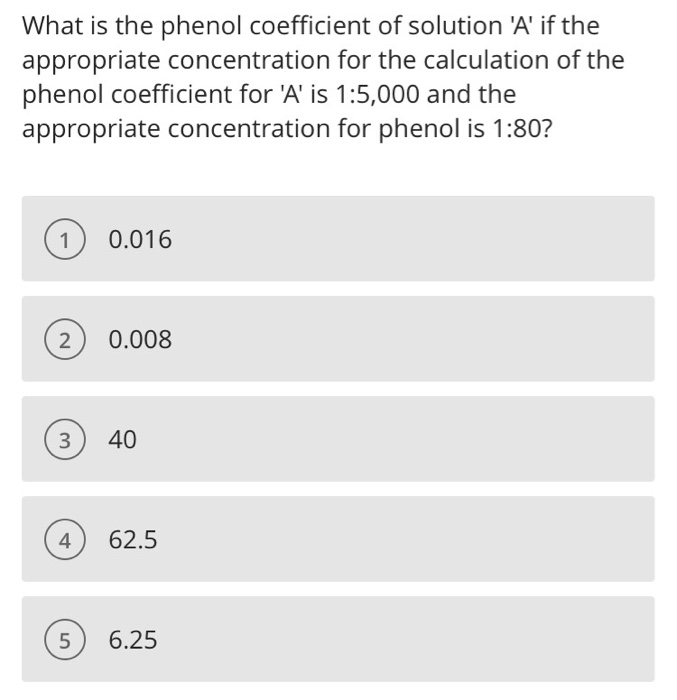 What is the phenol coefficient of solution 'A' if the appropriate concentration for the calculation of the phenol coefficient for 'A' is 1:5,000 and the appropriate concentration for phenol is 1:80?

1 0.016

2 0.008

3 40

4 62.5

5 6.25